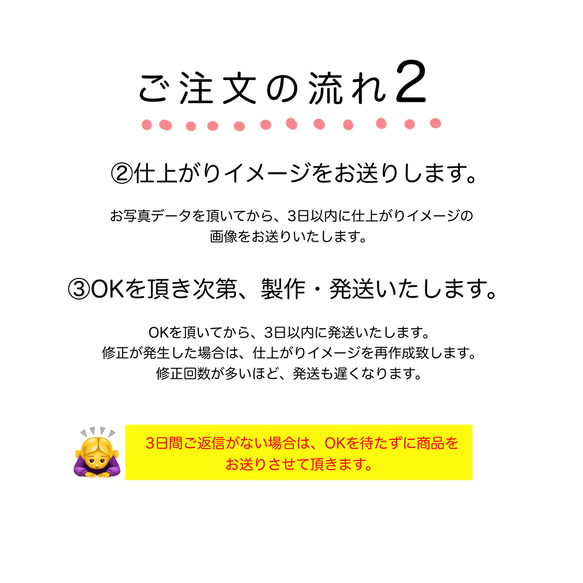 ご注文の流れ2

②仕上がりイメージをお送りします。

お写真データを頂いてから、3日以内に仕上がりイメージの画像をお送りいたします。

③OKを頂き次第、製作・発送いたします。

OKを頂いてから、3日以内に発送いたします。
修正が発生した場合は、仕上がりイメージを再作成致します。
修正回数が多いほど、発送も遅くなります。

3日間ご返信がない場合は、OKを待たずに商品をお送りさせて頂きます。